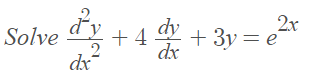 Solve $\frac{d^2y}{dx^2} + 4\frac{dy}{dx} + 3y = e^{2x}$